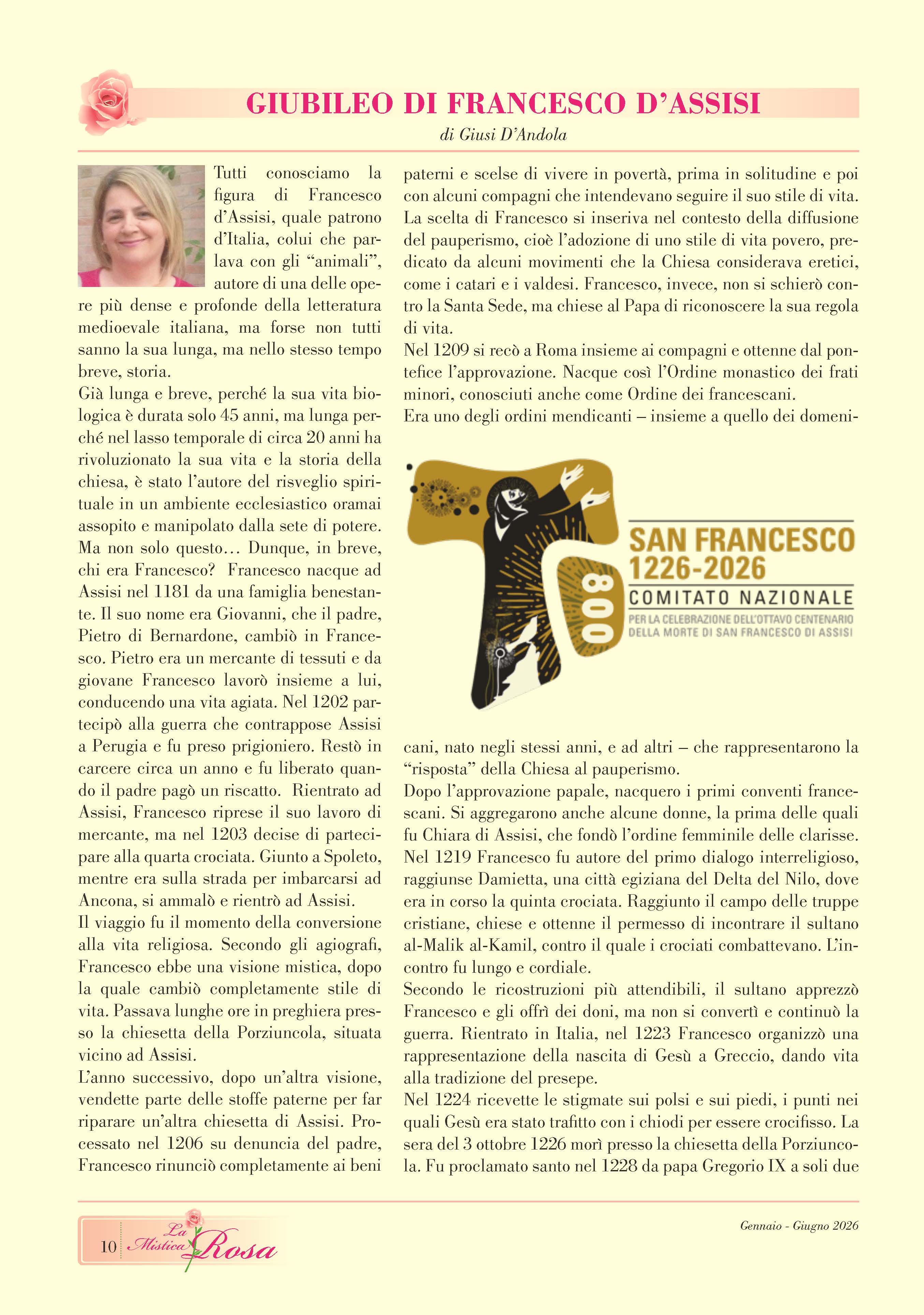 GIUBILEO DI FRANCESCO D'ASSISI

di Giusi D'Andola

Tutti conosciamo la figura di Francesco d'Assisi, quale patrono d'Italia, colui che parlava con gli "animali", autore di una delle opere più dense e profonde della letteratura medioevale italiana, ma forse non tutti sanno la sua lunga, ma nello stesso tempo breve, storia.

Già lunga e breve, perché la sua vita biologica è durata solo 45 anni, ma lunga perché nel lasso temporale di circa 20 anni ha rivoluzionato la sua vita e la storia della chiesa, è stato l'autore del risveglio spirituale in un ambiente ecclesiastico oramai assopito e manipolato dalla sete di potere. Ma non solo questo… Dunque, in breve, chi era Francesco? Francesco nacque ad Assisi nel 1181 da una famiglia benestante. Il suo nome era Giovanni, che il padre, Pietro di Bernardone, cambiò in Francesco. Pietro era un mercante di tessuti e da giovane Francesco lavorò insieme a lui, conducendo una vita agiata. Nel 1202 partecipò alla guerra che contrappose Assisi a Perugia e fu preso prigioniero. Restò in carcere circa un anno e fu liberato quando il padre pagò un riscatto. Rientrato ad Assisi, Francesco riprese il suo lavoro di mercante, ma nel 1203 decise di partecipare alla quarta crociata. Giunto a Spoleto, mentre era sulla strada per imbarcarsi ad Ancona, si ammalò e rientrò ad Assisi.

Il viaggio fu il momento della conversione alla vita religiosa. Secondo gli agiografi, Francesco ebbe una visione mistica, dopo la quale cambiò completamente stile di vita. Passava lunghe ore in preghiera presso la chiesetta della Porziuncola, situata vicino ad Assisi.

L'anno successivo, dopo un'altra visione, vendette parte delle stoffe paterne per far riparare un'altra chiesetta di Assisi. Processato nel 1206 su denuncia del padre, Francesco rinunciò completamente ai beni paterni e scelse di vivere in povertà, prima in solitudine e poi con alcuni compagni che intendevano seguire il suo stile di vita. La scelta di Francesco si inseriva nel contesto della diffusione del pauperismo, cioè l'adozione di uno stile di vita povero, predicato da alcuni movimenti che la Chiesa considerava eretici, come i catari e i valdesi. Francesco, invece, non si schierò contro la Santa Sede, ma chiese al Papa di riconoscere la sua regola di vita.

Nel 1209 si recò a Roma insieme ai compagni e ottenne dal pontefice l'approvazione. Nacque così l'Ordine monastico dei frati minori, conosciuti anche come Ordine dei francescani.

Era uno degli ordini mendicanti – insieme a quello dei domenicani, nato negli stessi anni, e ad altri – che rappresentarono la "risposta" della Chiesa al pauperismo.

800
SAN FRANCESCO 1226-2026
COMITATO NAZIONALE
PER LA CELEBRAZIONE DELL'OTTAVO CENTENARIO DELLA MORTE DI SAN FRANCESCO DI ASSISI

Dopo l'approvazione papale, nacquero i primi conventi francescani. Si aggregarono anche alcune donne, la prima delle quali fu Chiara di Assisi, che fondò l'ordine femminile delle clarisse.

Nel 1219 Francesco fu autore del primo dialogo interreligioso, raggiunse Damietta, una città egiziana del Delta del Nilo, dove era in corso la quinta crociata. Raggiunto il campo delle truppe cristiane, chiese e ottenne il permesso di incontrare il sultano al-Malik al-Kamil, contro il quale i crociati combattevano. L'incontro fu lungo e cordiale.

Secondo le ricostruzioni più attendibili, il sultano apprezzò Francesco e gli offrì dei doni, ma non si convertì e continuò la guerra. Rientrato in Italia, nel 1223 Francesco organizzò una rappresentazione della nascita di Gesù a Greccio, dando vita alla tradizione del presepe.

Nel 1224 ricevette le stigmate sui polsi e sui piedi, i punti nei quali Gesù era stato trafitto con i chiodi per essere crocifisso. La sera del 3 ottobre 1226 morì presso la chiesetta della Porziuncola. Fu proclamato santo nel 1228 da papa Gregorio IX a soli due

10 La Mistica Rosa

Gennaio - Giugno 2026